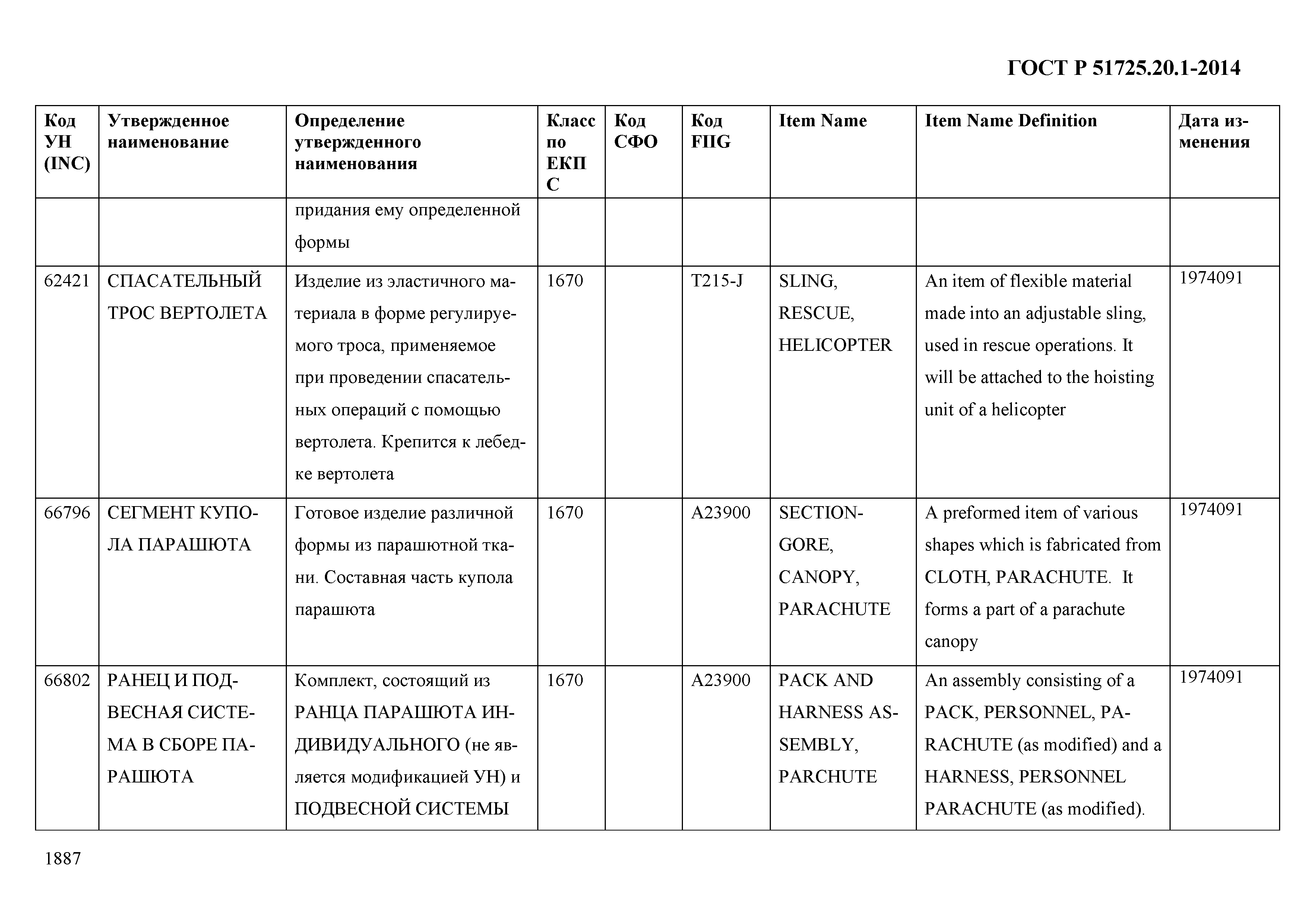 ГОСТ Р 51725.20.1-2014

| Код УН (INC) | Утвержденное наименование | Определение утвержденного наименования | Класс по ЕКПС | Код СФО | Код FIIG | Item Name | Item Name Definition | Дата изменения |
|---|---|---|---|---|---|---|---|---|
| | | придания ему определенной формы | | | | | | |
| 62421 | СПАСАТЕЛЬНЫЙ ТРОС ВЕРТОЛЕТА | Изделие из эластичного материала в форме регулируемого троса, применяемое при проведении спасательных операций с помощью вертолета. Крепится к лебедке вертолета | 1670 | | T215-J | SLING, RESCUE, HELICOPTER | An item of flexible material made into an adjustable sling, used in rescue operations. It will be attached to the hoisting unit of a helicopter | 1974091 |
| 66796 | СЕГМЕНТ КУПОЛА ПАРАШЮТА | Готовое изделие различной формы из парашютной ткани. Составная часть купола парашюта | 1670 | | A23900 | SECTION-GORE, CANOPY, PARACHUTE | A preformed item of various shapes which is fabricated from CLOTH, PARACHUTE. It forms a part of a parachute canopy | 1974091 |
| 66802 | РАНЕЦ И ПОДВЕСНАЯ СИСТЕМА В СБОРЕ ПАРАШЮТА | Комплект, состоящий из РАНЦА ПАРАШЮТА ИНДИВИДУАЛЬНОГО (не является модификацией УН) и ПОДВЕСНОЙ СИСТЕМЫ | 1670 | | A23900 | PACK AND HARNESS ASSEMBLY, PARCHUTE | An assembly consisting of a PACK, PERSONNEL, PARACHUTE (as modified) and a HARNESS, PERSONNEL PARACHUTE (as modified). | 1974091 |

1887